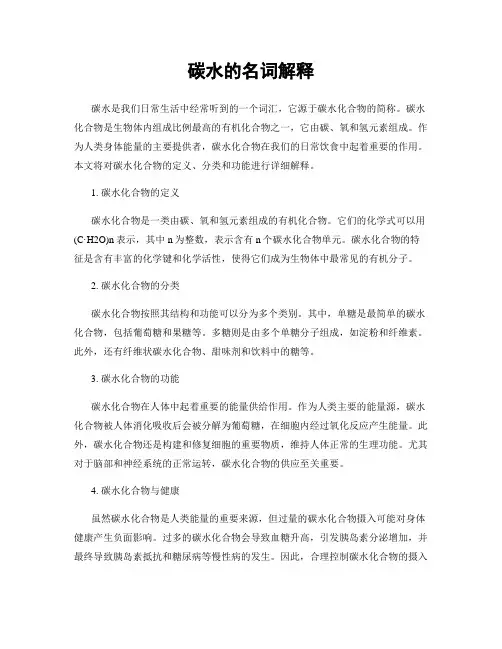 碳水的名词解释

碳水是我们日常生活中经常听到的一个词汇，它源于碳水化合物的简称。碳水化合物是生物体内组成比例最高的有机化合物之一，它由碳、氧和氢元素组成。作为人类身体能量的主要提供者，碳水化合物在我们的日常饮食中起着重要的作用。本文将对碳水化合物的定义、分类和功能进行详细解释。

1. 碳水化合物的定义

碳水化合物是一类由碳、氧和氢元素组成的有机化合物。它们的化学式可以用(C·H2O)n 表示，其中 n 为整数，表示含有 n 个碳水化合物单元。碳水化合物的特征是含有丰富的化学键和化学活性，使得它们成为生物体中最常见的有机分子。

2. 碳水化合物的分类

碳水化合物按照其结构和功能可以分为多个类别。其中，单糖是最简单的碳水化合物，包括葡萄糖和果糖等。多糖则是由多个单糖分子组成，如淀粉和纤维素。此外，还有纤维状碳水化合物、甜味剂和饮料中的糖等。

3. 碳水化合物的功能

碳水化合物在人体中起着重要的能量供给作用。作为人类主要的能量源，碳水化合物被人体消化吸收后会被分解为葡萄糖，在细胞内经过氧化反应产生能量。此外，碳水化合物还是构建和修复细胞的重要物质，维持人体正常的生理功能。尤其对于脑部和神经系统的正常运转，碳水化合物的供应至关重要。

4. 碳水化合物与健康

虽然碳水化合物是人类能量的重要来源，但过量的碳水化合物摄入可能对身体健康产生负面影响。过多的碳水化合物会导致血糖升高，引发胰岛素分泌增加，并最终导致胰岛素抵抗和糖尿病等慢性病的发生。因此，合理控制碳水化合物的摄入